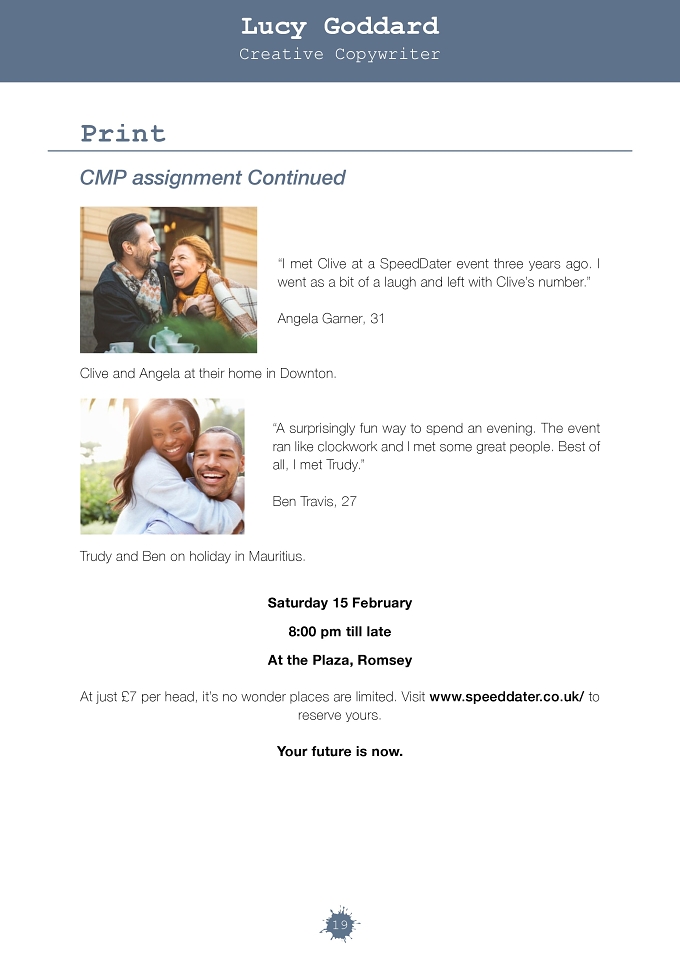 Lucy Goddard
Creative Copywriter

Print

CMP assignment Continued

"I met Clive at a SpeedDater event three years ago. I went as a bit of a laugh and left with Clive's number."

Angela Garner, 31

Clive and Angela at their home in Downton.

"A surprisingly fun way to spend an evening. The event ran like clockwork and I met some great people. Best of all, I met Trudy."

Ben Travis, 27

Trudy and Ben on holiday in Mauritius.

Saturday 15 February

8:00 pm till late

At the Plaza, Romsey

At just £7 per head, it's no wonder places are limited. Visit www.speeddater.co.uk/ to reserve yours.

Your future is now.

19